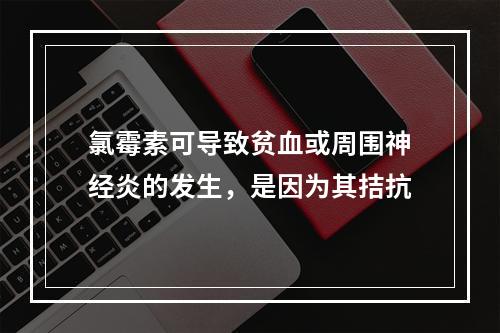 氯霉素可导致贫血或周围神经炎的发生，是因为其拮抗